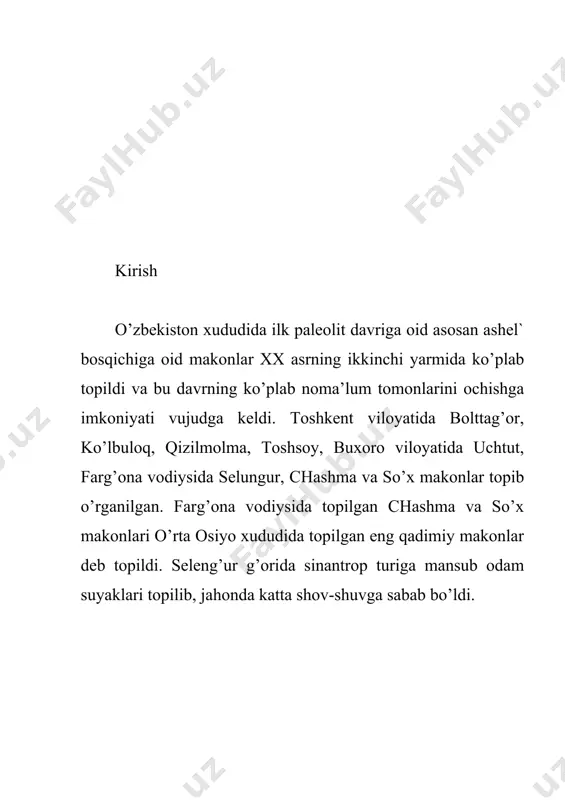 FaylHub.uz

FaylHub.uz

Kirish

O’zbekiston xududida ilk paleolit davriga oid asosan ashel` bosqichiga oid makonlar XX asrning ikkinchi yarmida ko’plab topildi va bu davrning ko’plab noma’lum tomonlarini ochishga imkoniyati vujudga keldi. Toshkent viloyatida Bolttag’or, Ko’lbuloq, Qizilmolma, Toshsoy, Buxoro viloyatida Uchtut, Farg’ona vodiysida Selungur, CHashma va So’x makonlar topib o’rganilgan. Farg’ona vodiysida topilgan CHashma va So’x makonlari O’rta Osiyo xududida topilgan eng qadimiy makonlar deb topildi. Seleng’ur g’orida sinantrop turiga mansub odam suyaklari topilib, jahonda katta shov-shuvga sabab bo’ldi.

FaylHub.uz

.uz

.uz

.uz